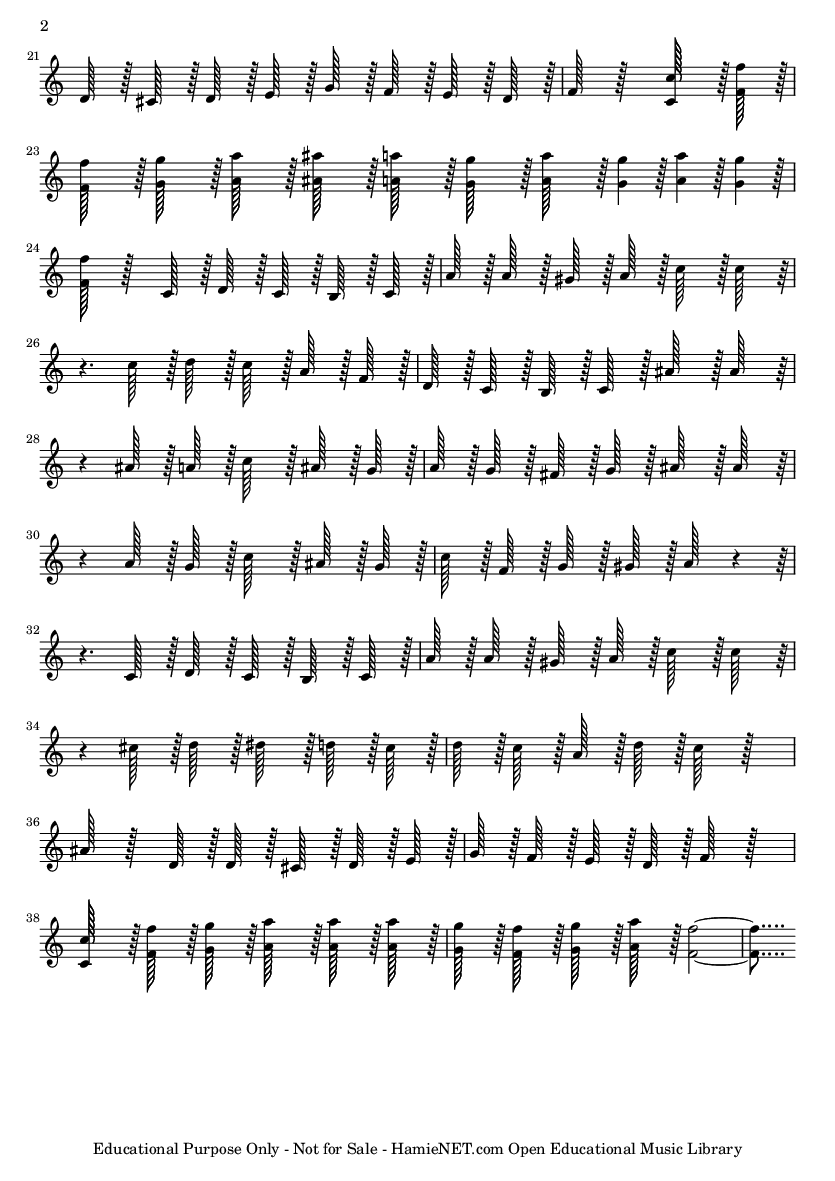 2

21

23

24

26

28

30

32

34

36

38

Educational Purpose Only - Not for Sale - HamieNET.com Open Educational Music Library